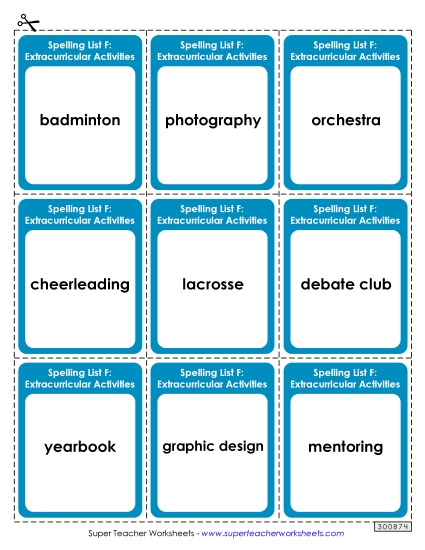 Spelling List F: Extracurricular Activities

badminton

Spelling List F: Extracurricular Activities

photography

Spelling List F: Extracurricular Activities

orchestra

Spelling List F: Extracurricular Activities

cheerleading

Spelling List F: Extracurricular Activities

lacrosse

Spelling List F: Extracurricular Activities

debate club

Spelling List F: Extracurricular Activities

yearbook

Spelling List F: Extracurricular Activities

graphic design

Spelling List F: Extracurricular Activities

mentoring

300874

Super Teacher Worksheets - www.superteacherworksheets.com